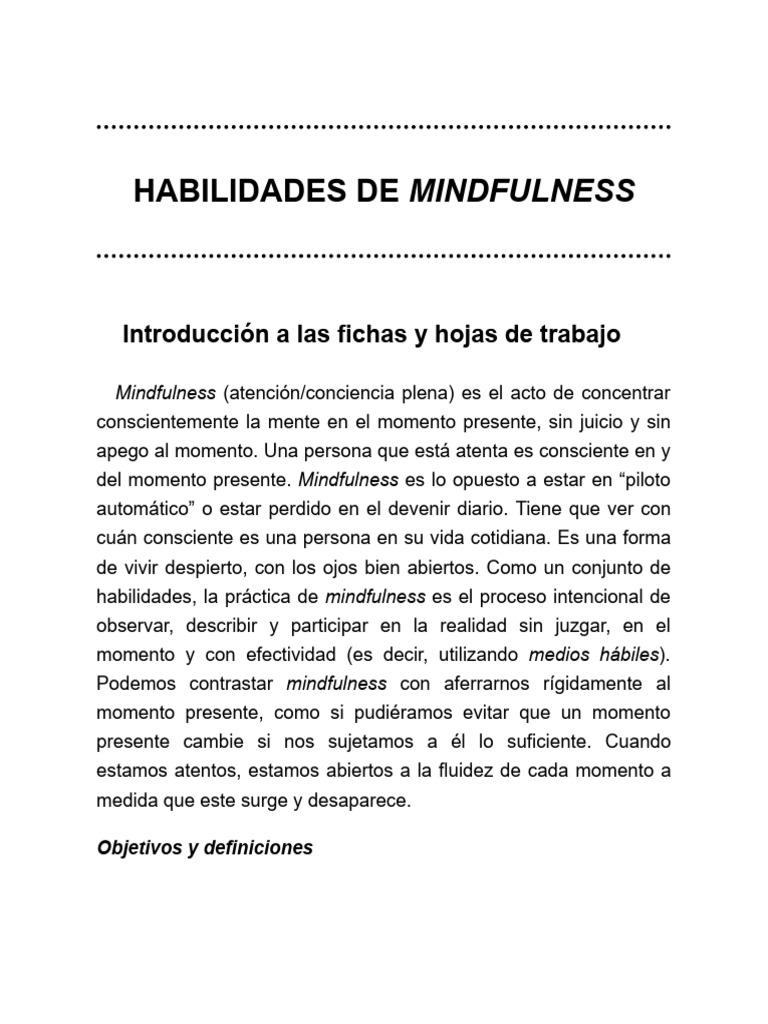 HABILIDADES DE MINDFULNESS

Introducción a las fichas y hojas de trabajo

Mindfulness (atención/conciencia plena) es el acto de concentrar conscientemente la mente en el momento presente, sin juicio y sin apego al momento. Una persona que está atenta es consciente en y del momento presente. Mindfulness es lo opuesto a estar en “piloto automático” o estar perdido en el devenir diario. Tiene que ver con cuán consciente es una persona en su vida cotidiana. Es una forma de vivir despierto, con los ojos bien abiertos. Como un conjunto de habilidades, la práctica de mindfulness es el proceso intencional de observar, describir y participar en la realidad sin juzgar, en el momento y con efectividad (es decir, utilizando medios hábiles). Podemos contrastar mindfulness con aferrarnos rígidamente al momento presente, como si pudiéramos evitar que un momento presente cambie si nos sujetamos a él lo suficiente. Cuando estamos atentos, estamos abiertos a la fluidez de cada momento a medida que este surge y desaparece.

Objetivos y definiciones